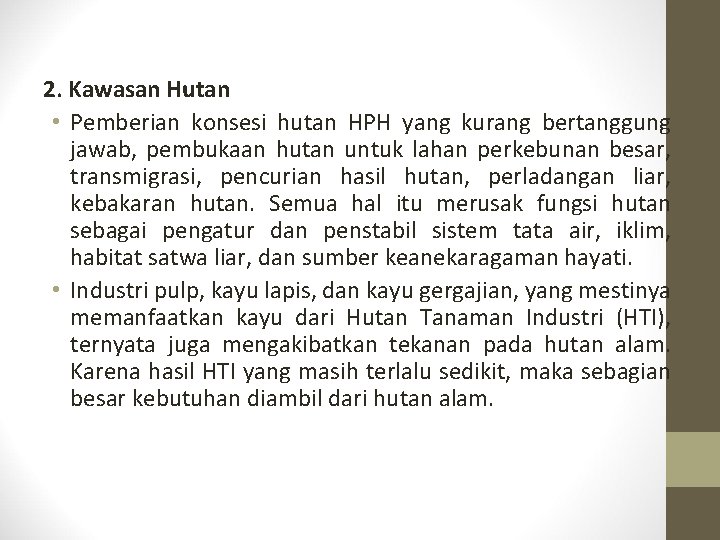 2. Kawasan Hutan

• Pemberian konsesi hutan HPH yang kurang bertanggung jawab, pembukaan hutan untuk lahan perkebunan besar, transmigrasi, pencurian hasil hutan, perladangan liar, kebakaran hutan. Semua hal itu merusak fungsi hutan sebagai pengatur dan penstabil sistem tata air, iklim, habitat satwa liar, dan sumber keanekaragaman hayati.

• Industri pulp, kayu lapis, dan kayu gergajian, yang mestinya memanfaatkan kayu dari Hutan Tanaman Industri (HTI), ternyata juga mengakibatkan tekanan pada hutan alam. Karena hasil HTI yang masih terlalu sedikit, maka sebagian besar kebutuhan diambil dari hutan alam.